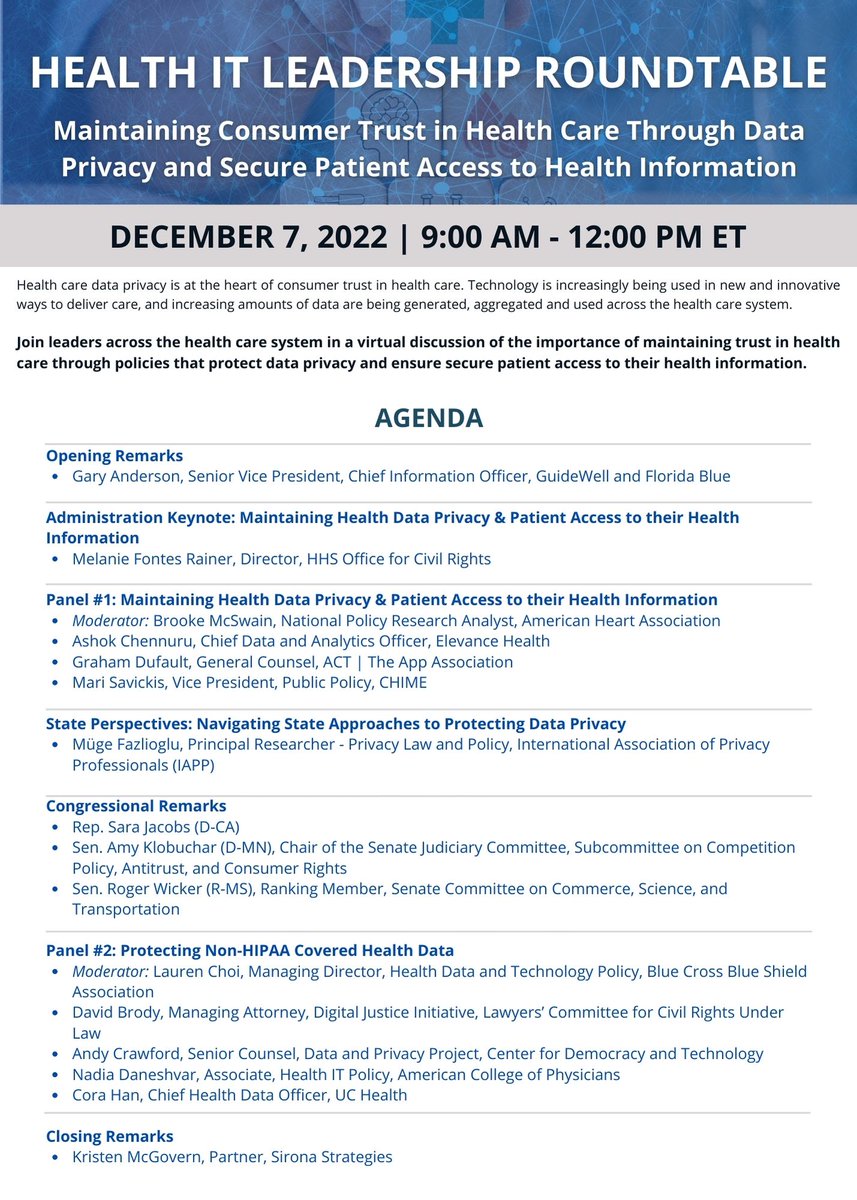 HEALTH IT LEADERSHIP ROUNDTABLE

Maintaining Consumer Trust in Health Care Through Data Privacy and Secure Patient Access to Health Information

DECEMBER 7, 2022 | 9:00 AM - 12:00 PM ET

Health care data privacy is at the heart of consumer trust in health care. Technology is increasingly being used in new and innovative ways to deliver care, and increasing amounts of data are being generated, aggregated and used across the health care system.

Join leaders across the health care system in a virtual discussion of the importance of maintaining trust in health care through policies that protect data privacy and ensure secure patient access to their health information.

AGENDA

Opening Remarks
• Gary Anderson, Senior Vice President, Chief Information Officer, GuideWell and Florida Blue

Administration Keynote: Maintaining Health Data Privacy & Patient Access to their Health Information
• Melanie Fontes Rainer, Director, HHS Office for Civil Rights

Panel #1: Maintaining Health Data Privacy & Patient Access to their Health Information
• Moderator: Brooke McSwain, National Policy Research Analyst, American Heart Association
• Ashok Chennuru, Chief Data and Analytics Officer, Elevance Health
• Graham Dufault, General Counsel, ACT | The App Association
• Mari Savickis, Vice President, Public Policy, CHIME

State Perspectives: Navigating State Approaches to Protecting Data Privacy
• Müge Fazlioglu, Principal Researcher - Privacy Law and Policy, International Association of Privacy Professionals (IAPP)

Congressional Remarks
• Rep. Sara Jacobs (D-CA)
• Sen. Amy Klobuchar (D-MN), Chair of the Senate Judiciary Committee, Subcommittee on Competition Policy, Antitrust, and Consumer Rights
• Sen. Roger Wicker (R-MS), Ranking Member, Senate Committee on Commerce, Science, and Transportation

Panel #2: Protecting Non-HIPAA Covered Health Data
• Moderator: Lauren Choi, Managing Director, Health Data and Technology Policy, Blue Cross Blue Shield Association
• David Brody, Managing Attorney, Digital Justice Initiative, Lawyers' Committee for Civil Rights Under Law
• Andy Crawford, Senior Counsel, Data and Privacy Project, Center for Democracy and Technology
• Nadia Daneshvar, Associate, Health IT Policy, American College of Physicians
• Cora Han, Chief Health Data Officer, UC Health

Closing Remarks
• Kristen McGovern, Partner, Sirona Strategies